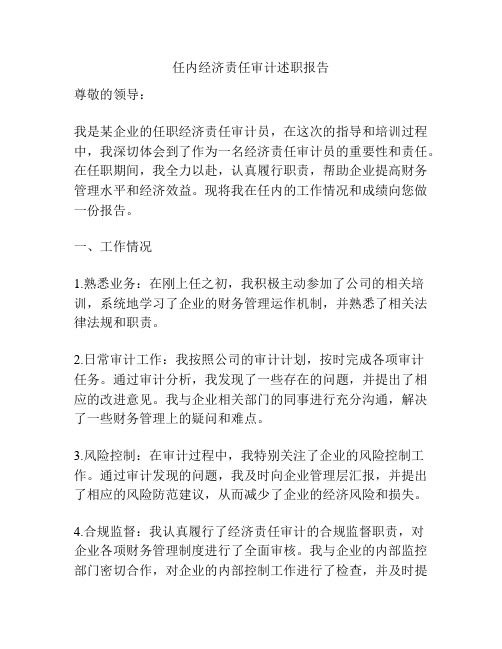 任内经济责任审计述职报告

尊敬的领导：

我是某企业的任职经济责任审计员，在这次的指导和培训过程中，我深切体会到了作为一名经济责任审计员的重要性和责任。在任职期间，我全力以赴，认真履行职责，帮助企业提高财务管理水平和经济效益。现将我在任内的工作情况和成绩向您做一份报告。

一、工作情况

1.熟悉业务：在刚上任之初，我积极主动参加了公司的相关培训，系统地学习了企业的财务管理运作机制，并熟悉了相关法律法规和职责。

2.日常审计工作：我按照公司的审计计划，按时完成各项审计任务。通过审计分析，我发现了一些存在的问题，并提出了相应的改进意见。我与企业相关部门的同事进行充分沟通，解决了一些财务管理上的疑问和难点。

3.风险控制：在审计过程中，我特别关注了企业的风险控制工作。通过审计发现的问题，我及时向企业管理层汇报，并提出了相应的风险防范建议，从而减少了企业的经济风险和损失。

4.合规监督：我认真履行了经济责任审计的合规监督职责，对企业各项财务管理制度进行了全面审核。我与企业的内部监控部门密切合作，对企业的内部控制工作进行了检查，并及时提